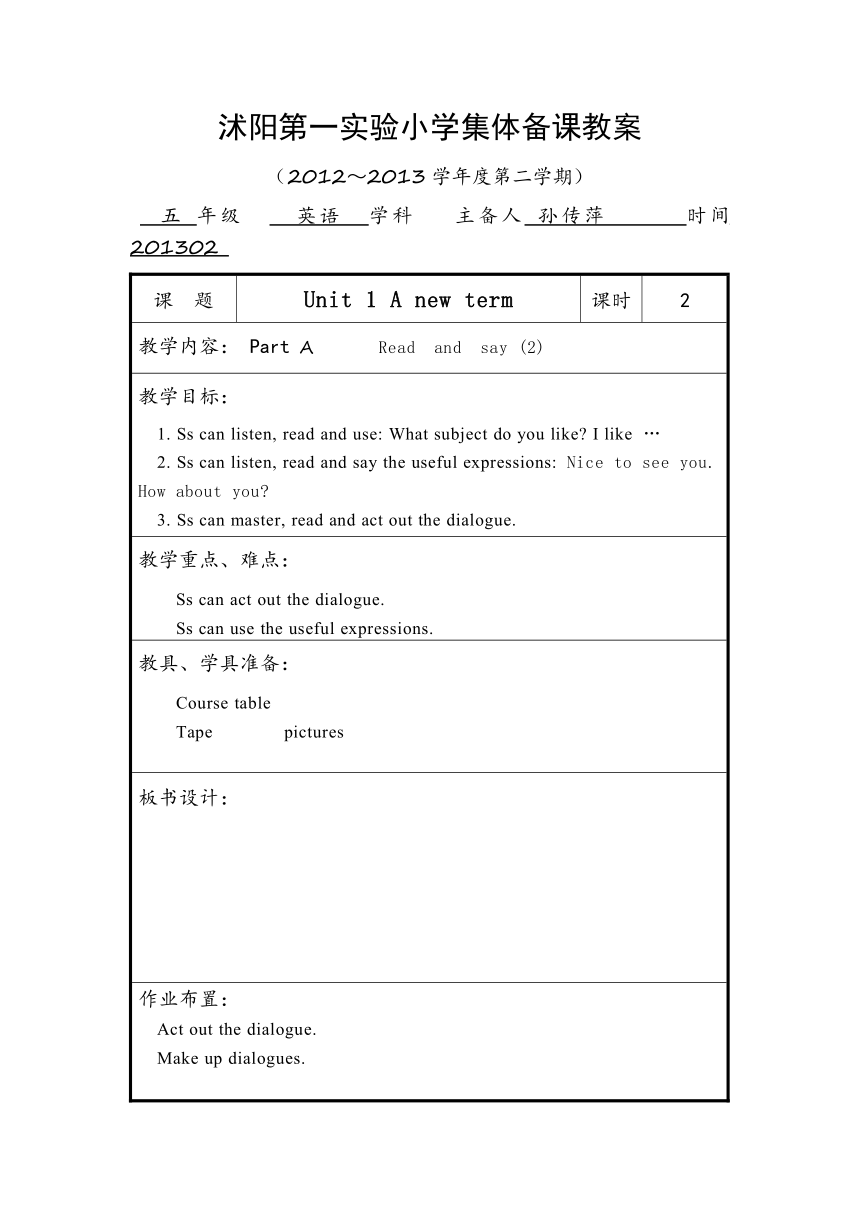 沭阳第一实验小学集体备课教案

（2012～2013 学年度第二学期）

五 年级　英语 学科　主备人 孙传萍　时间 201302

| 课　题 | Unit 1 A new term | 课时 | 2 |
|---|---|---|---|

教学内容： Part A　Read and say (2)

教学目标：

1. Ss can listen, read and use: What subject do you like? I like …
2. Ss can listen, read and say the useful expressions: Nice to see you. How about you?
3. Ss can master, read and act out the dialogue.

教学重点、难点：

Ss can act out the dialogue.
Ss can use the useful expressions.

教具、学具准备：

Course table
Tape　pictures

板书设计：

作业布置：
Act out the dialogue.
Make up dialogues.